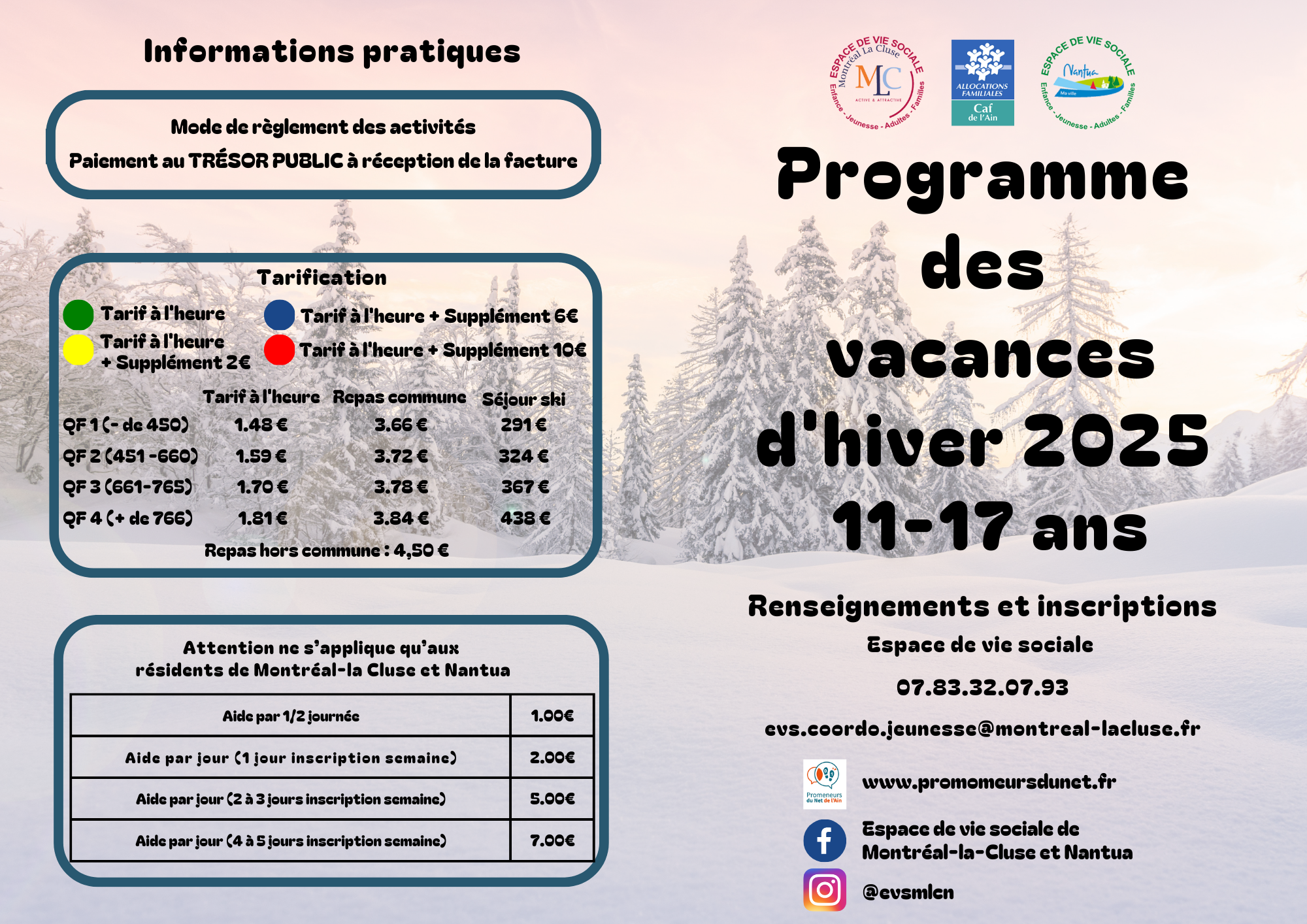 Informations pratiques

Mode de règlement des activités

Paiement au TRÉSOR PUBLIC à réception de la facture

Tarification

Tarif à l'heure

Tarif à l'heure + Supplément 2€

Tarif à l'heure + Supplément 6€

Tarif à l'heure + Supplément 10€

| | Tarif à l'heure | Repas commune | Séjour ski |
|---|---|---|---|
| QF 1 (- de 450) | 1.48 € | 3.66 € | 291 € |
| QF 2 (451 -660) | 1.59 € | 3.72 € | 324 € |
| QF 3 (661-765) | 1.70 € | 3.78 € | 367 € |
| QF 4 (+ de 766) | 1.81 € | 3.84 € | 438 € |

Repas hors commune : 4,50 €

Attention ne s'applique qu'aux résidents de Montréal-la Cluse et Nantua

| Aide par 1/2 journée | 1.00€ |
|---|---|
| Aide par jour (1 jour inscription semaine) | 2.00€ |
| Aide par jour (2 à 3 jours inscription semaine) | 5.00€ |
| Aide par jour (4 à 5 jours inscription semaine) | 7.00€ |

ESPACE DE VIE SOCIALE Montréal La Cluse MLC ACTIVE & ATTRACTIVE Enfance - Jeunesse - Adultes - Familles

ALLOCATIONS FAMILIALES Caf de l'Ain

ESPACE DE VIE SOCIALE Nantua Ma ville Enfance - Jeunesse - Adultes - Familles

Programme des vacances d'hiver 2025 11-17 ans

Renseignements et inscriptions

Espace de vie sociale

07.83.32.07.93

evs.coordo.jeunesse@montreal-lacluse.fr

Promeneurs du Net de l'Ain

www.promomeursdunet.fr

Espace de vie sociale de Montréal-la-Cluse et Nantua

@evsmlcn